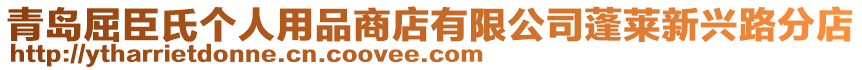 青岛屈臣氏个人用品商店有限公司蓬莱新兴路分店
http://ytharrietdonne.cn.coovee.com